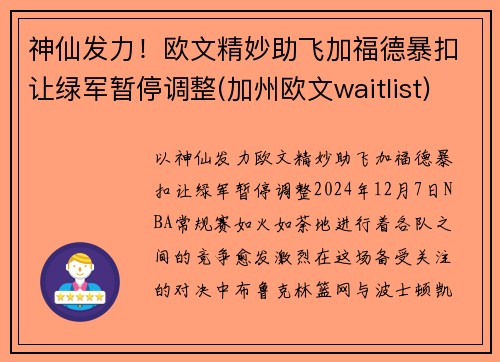 神仙发力！欧文精妙助飞加福德暴扣让绿军暂停调整(加州欧文waitlist)

以神仙发力欧文精妙助飞加福德暴扣让绿军暂停调整2024年12月7日NBA常规赛如火如荼地进行着各队之间的竞争愈发激烈在这场备受关注的对决中布鲁克林篮网与波士顿凯